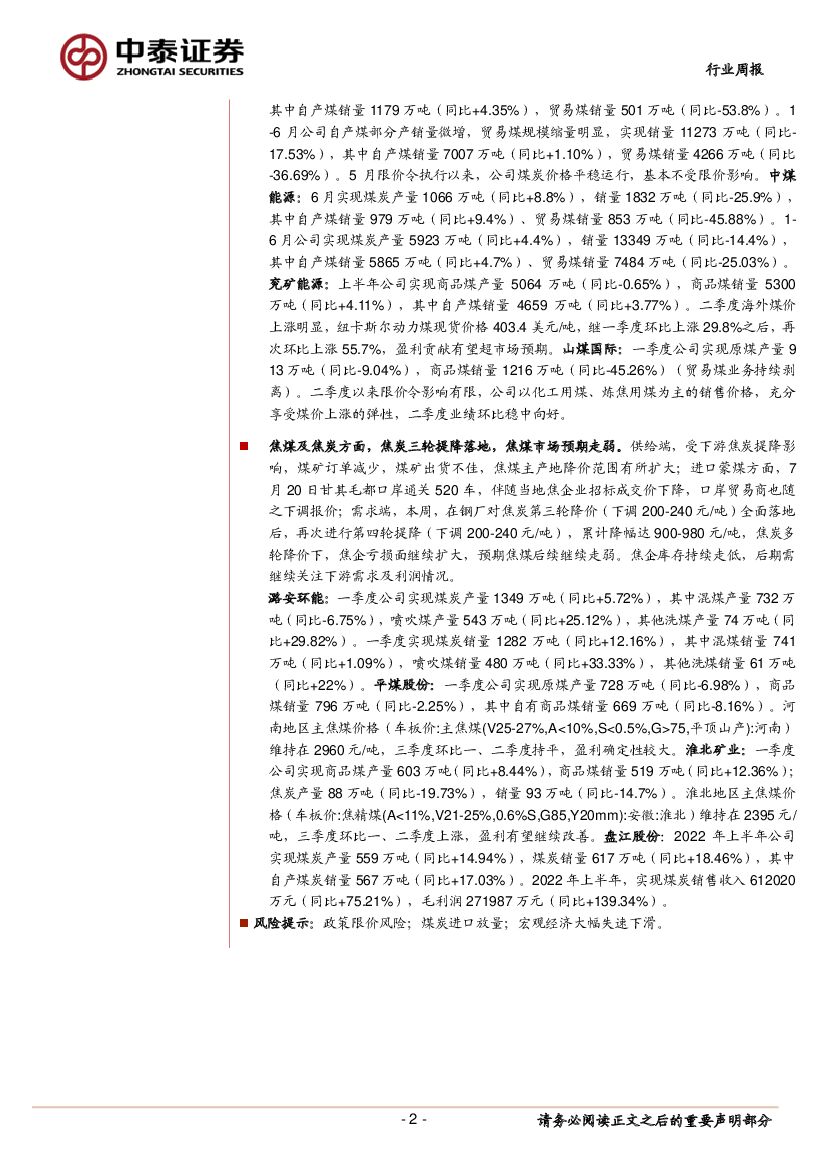 中泰证券
ZHONGTAI SECURITIES

行业周报

其中自产煤销量 1179 万吨（同比+4.35%），贸易煤销量 501 万吨（同比-53.8%）。1-6 月公司自产煤部分产销量微增，贸易煤规模缩量明显，实现销量 11273 万吨（同比-17.53%），其中自产煤销量 7007 万吨（同比+1.10%），贸易煤销量 4266 万吨（同比-36.69%）。5 月限价令执行以来，公司煤炭价格平稳运行，基本不受限价影响。中煤能源：6 月实现煤炭产量 1066 万吨（同比+8.8%），销量 1832 万吨（同比-25.9%），其中自产煤销量 979 万吨（同比+9.4%）、贸易煤销量 853 万吨（同比-45.88%）。1-6 月公司实现煤炭产量 5923 万吨（同比+4.4%），销量 13349 万吨（同比-14.4%），其中自产煤销量 5865 万吨（同比+4.7%）、贸易煤销量 7484 万吨（同比-25.03%）。

兖矿能源：上半年公司实现商品煤产量 5064 万吨（同比-0.65%），商品煤销量 5300 万吨（同比+4.11%），其中自产煤销量 4659 万吨（同比+3.77%）。二季度海外煤价上涨明显，纽卡斯尔动力煤现货价格 403.4 美元/吨，继一季度环比上涨 29.8%之后，再次环比上涨 55.7%，盈利贡献有望超市场预期。山煤国际：一季度公司实现原煤产量 913 万吨（同比-9.04%），商品煤销量 1216 万吨（同比-45.26%）（贸易煤业务持续剥离）。二季度以来限价令影响有限，公司以化工用煤、炼焦用煤为主的销售价格，充分享受煤价上涨的弹性，二季度业绩环比稳中向好。

■ 焦煤及焦炭方面，焦炭三轮提降落地，焦煤市场预期走弱。供给端，受下游焦炭提降影响，煤矿订单减少，煤矿出货不佳，焦煤主产地降价范围有所扩大；进口蒙煤方面，7 月 20 日甘其毛都口岸通关 520 车，伴随当地焦企业招标成交价下降，口岸贸易商也随之下调报价；需求端，本周，在钢厂对焦炭第三轮降价（下调 200-240 元/吨）全面落地后，再次进行第四轮提降（下调 200-240 元/吨），累计降幅达 900-980 元/吨，焦炭多轮降价下，焦企亏损面继续扩大，预期焦煤后续继续走弱。焦企库存持续走低，后期需继续关注下游需求及利润情况。

潞安环能：一季度公司实现煤炭产量 1349 万吨（同比+5.72%），其中混煤产量 732 万吨（同比-6.75%），喷吹煤产量 543 万吨（同比+25.12%），其他洗煤产量 74 万吨（同比+29.82%）。一季度实现煤炭销量 1282 万吨（同比+12.16%），其中混煤销量 741 万吨（同比+1.09%），喷吹煤销量 480 万吨（同比+33.33%），其他洗煤销量 61 万吨（同比+22%）。平煤股份：一季度公司实现原煤产量 728 万吨（同比-6.98%），商品煤销量 796 万吨（同比-2.25%），其中自有商品煤销量 669 万吨（同比-8.16%）。河南地区主焦煤价格（车板价:主焦煤(V25-27%,A<10%,S<0.5%,G>75,平顶山产):河南）维持在 2960 元/吨，三季度环比一、二季度持平，盈利确定性较大。淮北矿业：一季度公司实现商品煤产量 603 万吨（同比+8.44%），商品煤销量 519 万吨（同比+12.36%）；焦炭产量 88 万吨（同比-19.73%），销量 93 万吨（同比-14.7%）。淮北地区主焦煤价格（车板价:焦精煤(A<11%,V21-25%,0.6%S,G85,Y20mm):安徽:淮北）维持在 2395 元/吨，三季度环比一、二季度上涨，盈利有望继续改善。盘江股份：2022 年上半年公司实现煤炭产量 559 万吨（同比+14.94%），煤炭销量 617 万吨（同比+18.46%），其中自产煤炭销量 567 万吨（同比+17.03%）。2022 年上半年，实现煤炭销售收入 612020 万元（同比+75.21%），毛利润 271987 万元（同比+139.34%）。

■ 风险提示：政策限价风险；煤炭进口放量；宏观经济大幅失速下滑。

- 2 -

请务必阅读正文之后的重要声明部分